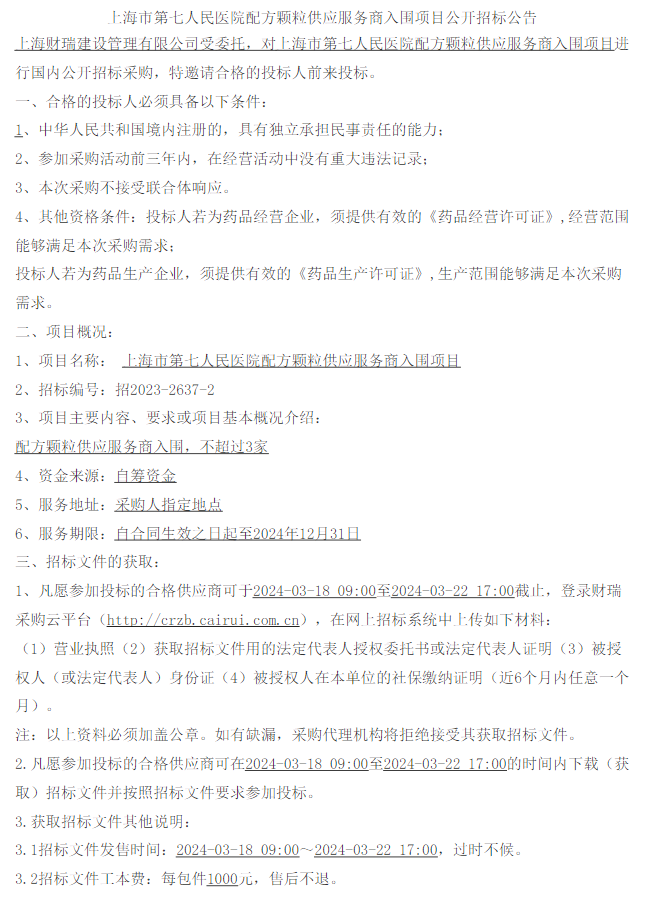 上海市第七人民医院配方颗粒供应服务商入围项目公开招标公告

上海财瑞建设管理有限公司受委托，对上海市第七人民医院配方颗粒供应服务商入围项目进行国内公开招标采购，特邀请合格的投标人前来投标。

一、合格的投标人必须具备以下条件：

1、中华人民共和国境内注册的，具有独立承担民事责任的能力；

2、参加采购活动前三年内，在经营活动中没有重大违法记录；

3、本次采购不接受联合体响应。

4、其他资格条件：投标人若为药品经营企业，须提供有效的《药品经营许可证》，经营范围能够满足本次采购需求；

投标人若为药品生产企业，须提供有效的《药品生产许可证》，生产范围能够满足本次采购需求。

二、项目概况：

1、项目名称： 上海市第七人民医院配方颗粒供应服务商入围项目

2、招标编号：招2023-2637-2

3、项目主要内容、要求或项目基本概况介绍：

配方颗粒供应服务商入围，不超过3家

4、资金来源：自筹资金

5、服务地址：采购人指定地点

6、服务期限：自合同生效之日起至2024年12月31日

三、招标文件的获取：

1、凡愿参加投标的合格供应商可于2024-03-18 09:00至2024-03-22 17:00截止，登录财瑞采购云平台（http://crzb.cairui.com.cn），在网上招标系统中上传如下材料：

（1）营业执照（2）获取招标文件用的法定代表人授权委托书或法定代表人证明（3）被授权人（或法定代表人）身份证（4）被授权人在本单位的社保缴纳证明（近6个月内任意一个月）。

注：以上资料必须加盖公章。如有缺漏，采购代理机构将拒绝接受其获取招标文件。

2.凡愿参加投标的合格供应商可在2024-03-18 09:00至2024-03-22 17:00的时间内下载（获取）招标文件并按照招标文件要求参加投标。

3.获取招标文件其他说明：

3.1招标文件发售时间：2024-03-18 09:00～2024-03-22 17:00，过时不候。

3.2招标文件工本费：每包件1000元，售后不退。